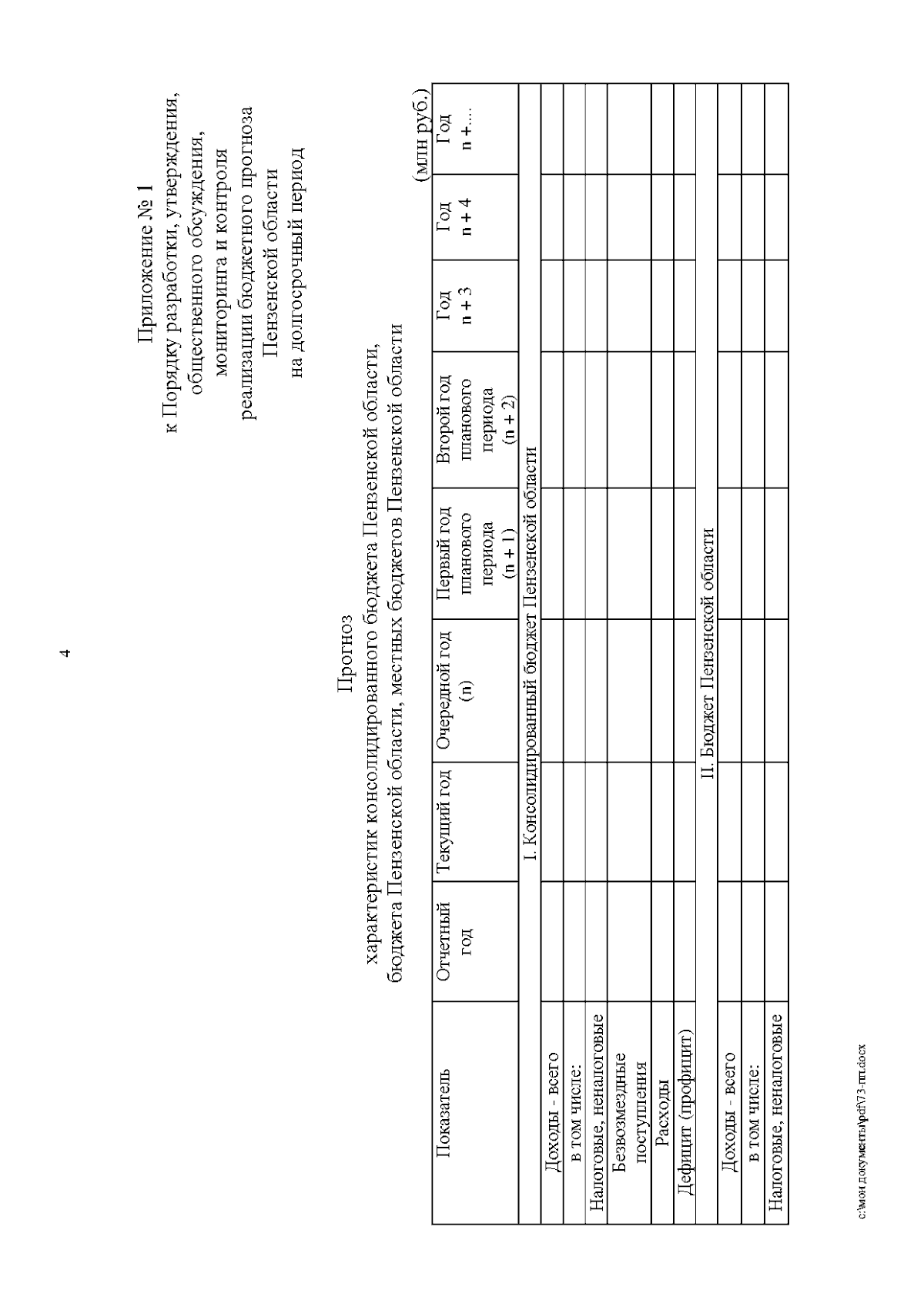 4

Приложение № 1
к Порядку разработки, утверждения, общественного обсуждения, мониторинга и контроля реализации бюджетного прогноза Пензенской области на долгосрочный период

Прогноз
характеристик консолидированного бюджета Пензенской области, бюджета Пензенской области, местных бюджетов Пензенской области

(млн руб.)

| Показатель | Отчетный год | Текущий год | Очередной год (n) | Первый год планового периода (n + 1) | Второй год планового периода (n + 2) | Год n + 3 | Год n + 4 | Год n +.... |
|---|---|---|---|---|---|---|---|---|
| I. Консолидированный бюджет Пензенской области | | | | | | | | |
| Доходы - всего | | | | | | | | |
| в том числе: | | | | | | | | |
| Налоговые, неналоговые | | | | | | | | |
| Безвозмездные поступления | | | | | | | | |
| Расходы | | | | | | | | |
| Дефицит (профицит) | | | | | | | | |
| II. Бюджет Пензенской области | | | | | | | | |
| Доходы - всего | | | | | | | | |
| в том числе: | | | | | | | | |
| Налоговые, неналоговые | | | | | | | | |

c:\мои документы\pdf\73-пп.docx